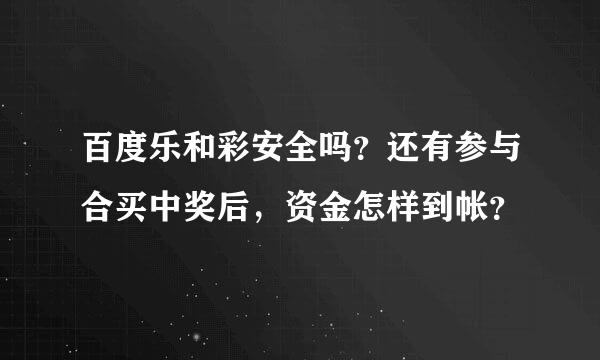 百度乐和彩安全吗？还有参与合买中奖后，资金怎样到帐？